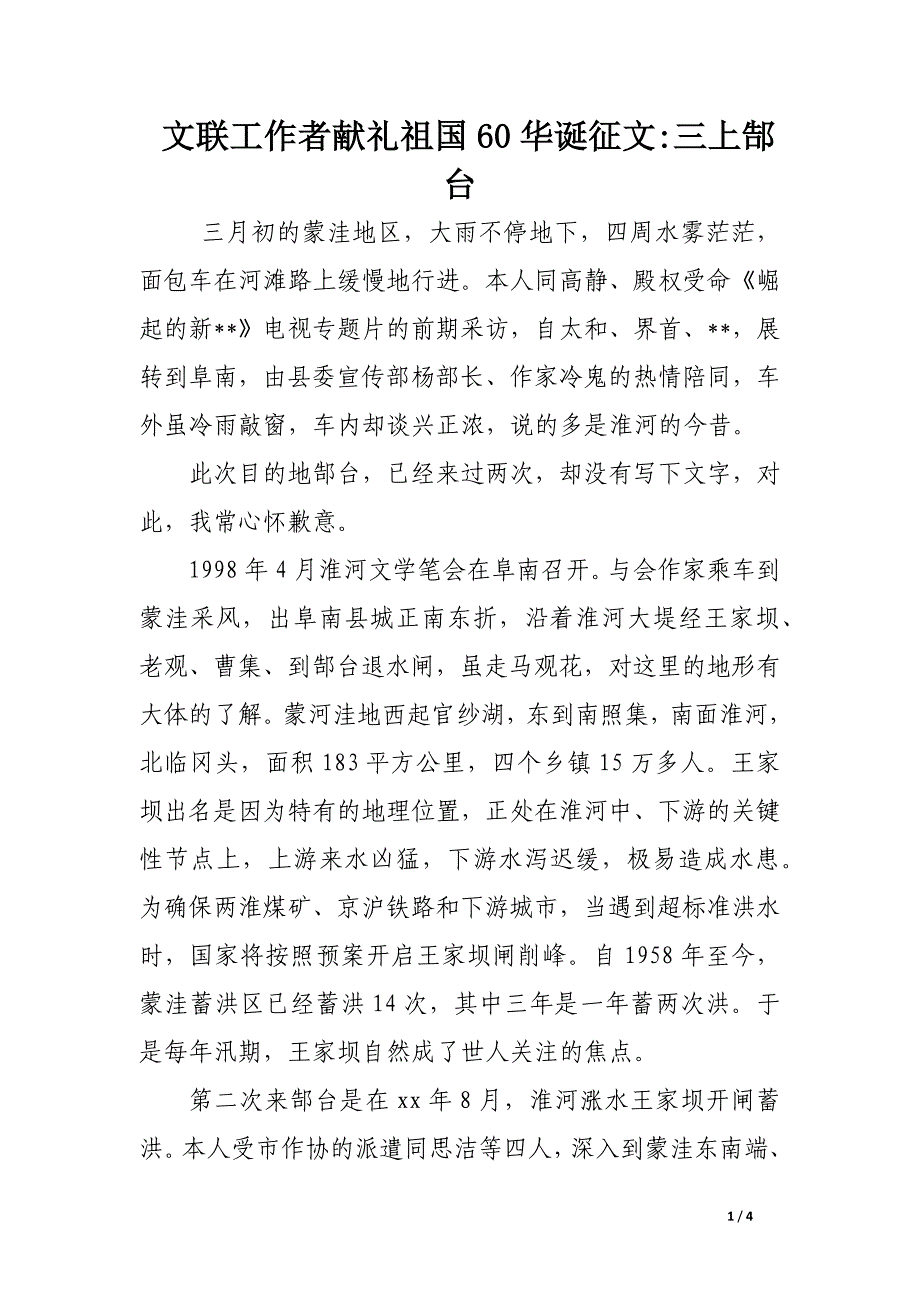 文联工作者献礼祖国60华诞征文:三上郜台

三月初的蒙洼地区，大雨不停地下，四周水雾茫茫，面包车在河滩路上缓慢地行进。本人同高静、殿权受命《崛起的新**》电视专题片的前期采访，自太和、界首、**，展转到阜南，由县委宣传部杨部长、作家冷鬼的热情陪同，车外虽冷雨敲窗，车内却谈兴正浓，说的多是淮河的今昔。

此次目的地郜台，已经来过两次，却没有写下文字，对此，我常心怀歉意。

1998年4月淮河文学笔会在阜南召开。与会作家乘车到蒙洼采风，出阜南县城正南东折，沿着淮河大堤经王家坝、老观、曹集、到郜台退水闸，虽走马观花，对这里的地形有大体的了解。蒙河洼地西起官纱湖，东到南照集，南面淮河，北临冈头，面积183平方公里，四个乡镇15万多人。王家坝出名是因为特有的地理位置，正处在淮河中、下游的关键性节点上，上游来水凶猛，下游水泻迟缓，极易造成水患。为确保两淮煤矿、京沪铁路和下游城市，当遇到超标准洪水时，国家将按照预案开启王家坝闸削峰。自1958年至今，蒙洼蓄洪区已经蓄洪14次，其中三年是一年蓄两次洪。于是每年汛期，王家坝自然成了世人关注的焦点。

第二次来郜台是在xx年8月，淮河涨水王家坝开闸蓄洪。本人受市作协的派遣同思洁等四人，深入到蒙洼东南端、

1 / 4